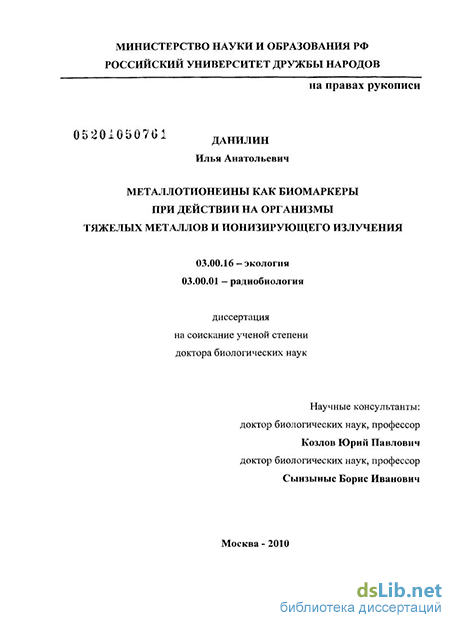 МИНИСТЕРСТВО НАУКИ И ОБРАЗОВАНИЯ РФ
РОССИЙСКИЙ УНИВЕРСИТЕТ ДРУЖБЫ НАРОДОВ

на правах рукописи

05201050761

ДАНИЛИН
Илья Анатольевич

МЕТАЛЛОТИОНЕИНЫ КАК БИОМАРКЕРЫ
ПРИ ДЕЙСТВИИ НА ОРГАНИЗМЫ
ТЯЖЕЛЫХ МЕТАЛЛОВ И ИОНИЗИРУЮЩЕГО ИЗЛУЧЕНИЯ

03.00.16 – экология
03.00.01 – радиобиология

диссертация
на соискание ученой степени
доктора биологических наук

Научные консультанты:
доктор биологических наук, профессор
Козлов Юрий Павлович
доктор биологических наук, профессор
Сынзыныс Борис Иванович

Москва - 2010

dsLib.net
библиотека диссертаций